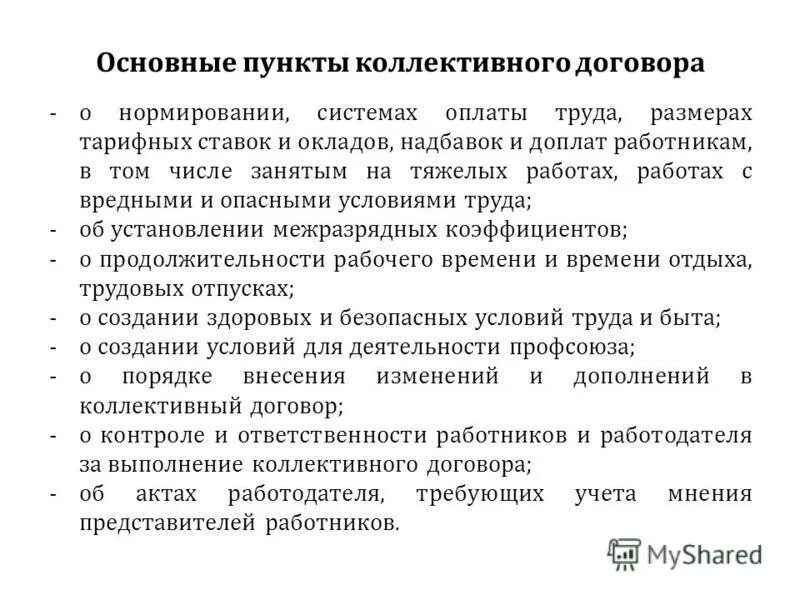 Основные пункты коллективного договора

- о нормировании, системах оплаты труда, размерах тарифных ставок и окладов, надбавок и доплат работникам, в том числе занятым на тяжелых работах, работах с вредными и опасными условиями труда;
- об установлении межразрядных коэффициентов;
- о продолжительности рабочего времени и времени отдыха, трудовых отпусках;
- о создании здоровых и безопасных условий труда и быта;
- о создании условий для деятельности профсоюза;
- о порядке внесения изменений и дополнений в коллективный договор;
- о контроле и ответственности работников и работодателя за выполнение коллективного договора;
- об актах работодателя, требующих учета мнения представителей работников.

MyShared